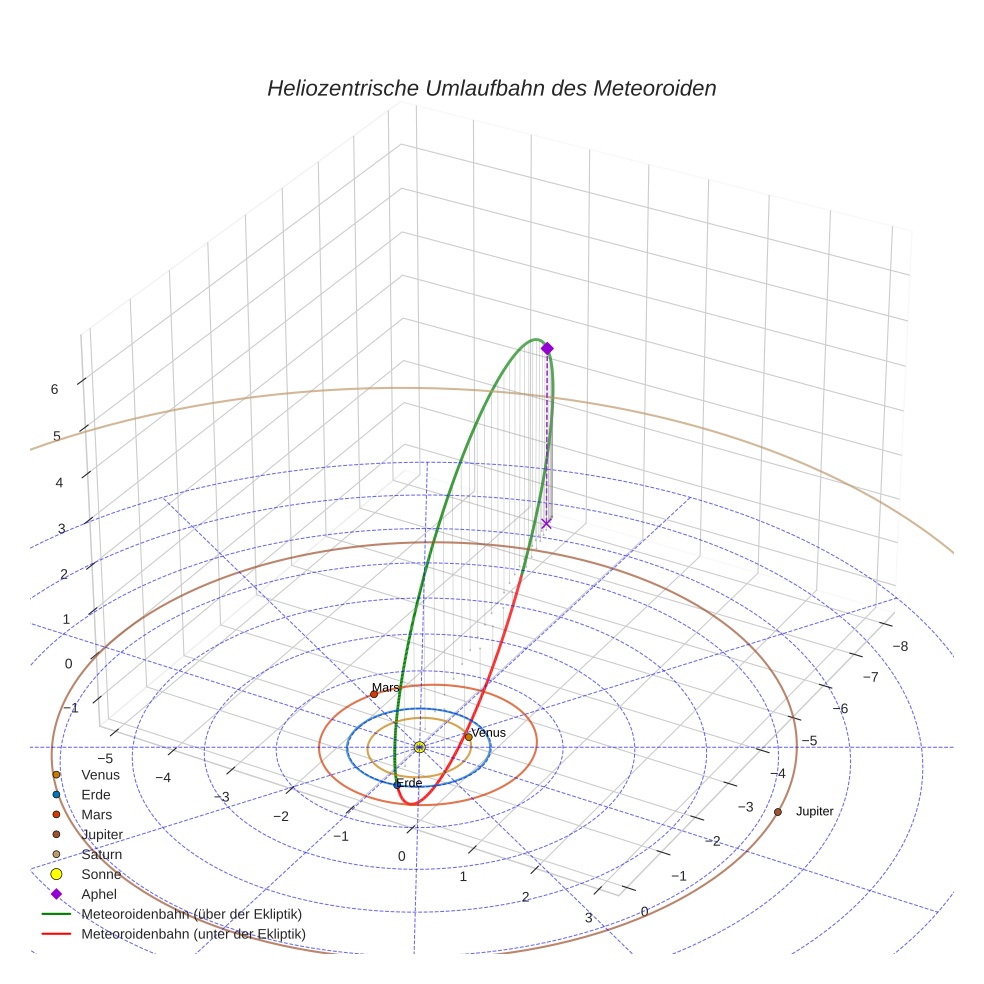 Heliozentrische Umlaufbahn des Meteoroiden

6
5
4
3
2
1
0
−1

−5
−4
−3
−2
−1
0
1
2
3

−8
−7
−6
−5
−4
−3
−2
−1
0

Mars
Venus
Erde
Jupiter

Venus
Erde
Mars
Jupiter
Saturn
Sonne
Aphel
Meteoroidenbahn (über der Ekliptik)
Meteoroidenbahn (unter der Ekliptik)